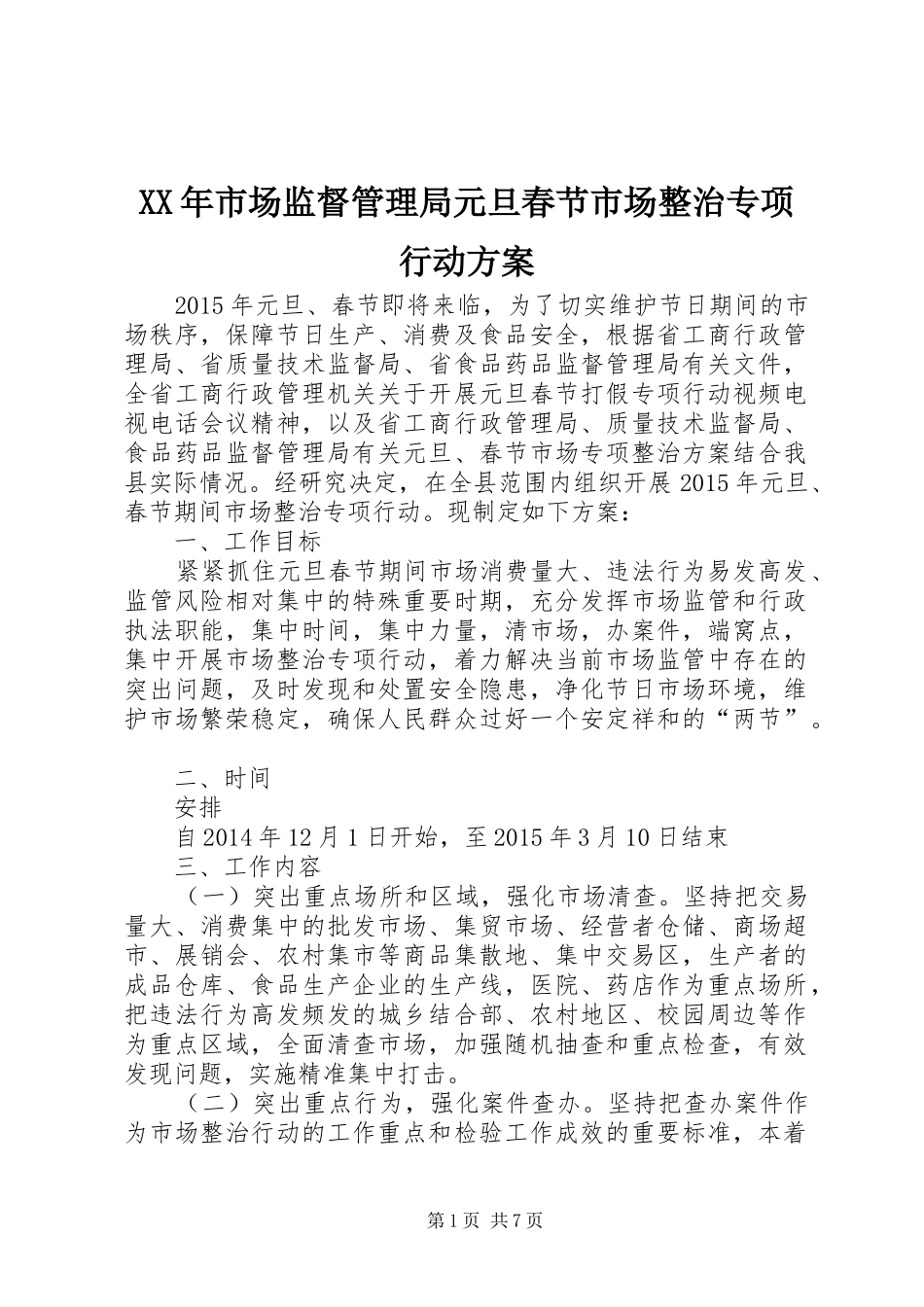 XX年市场监督管理局元旦春节市场整治专项行动方案

2015年元旦、春节即将来临，为了切实维护节日期间的市场秩序，保障节日生产、消费及食品安全，根据省工商行政管理局、省质量技术监督局、省食品药品监督管理局有关文件，全省工商行政管理机关关于开展元旦春节打假专项行动视频电视电话会议精神，以及省工商行政管理局、质量技术监督局、食品药品监督管理局有关元旦、春节市场专项整治方案结合我县实际情况。经研究决定，在全县范围内组织开展2015年元旦、春节期间市场整治专项行动。现制定如下方案：

一、工作目标

紧紧抓住元旦春节期间市场消费量大、违法行为易发高发、监管风险相对集中的特殊重要时期，充分发挥市场监管和行政执法职能，集中时间，集中力量，清市场，办案件，端窝点，集中开展市场整治专项行动，着力解决当前市场监管中存在的突出问题，及时发现和处置安全隐患，净化节日市场环境，维护市场繁荣稳定，确保人民群众过好一个安定祥和的“两节”。

二、时间

安排

自2014年12月1日开始，至2015年3月10日结束

三、工作内容

（一）突出重点场所和区域，强化市场清查。坚持把交易量大、消费集中的批发市场、集贸市场、经营者仓储、商场超市、展销会、农村集市等商品集散地、集中交易区，生产者的成品仓库、食品生产企业的生产线，医院、药店作为重点场所，把违法行为高发频发的城乡结合部、农村地区、校园周边等作为重点区域，全面清查市场，加强随机抽查和重点检查，有效发现问题，实施精准集中打击。

（二）突出重点行为，强化案件查办。坚持把查办案件作为市场整治行动的工作重点和检验工作成效的重要标准，本着

第1页 共7页